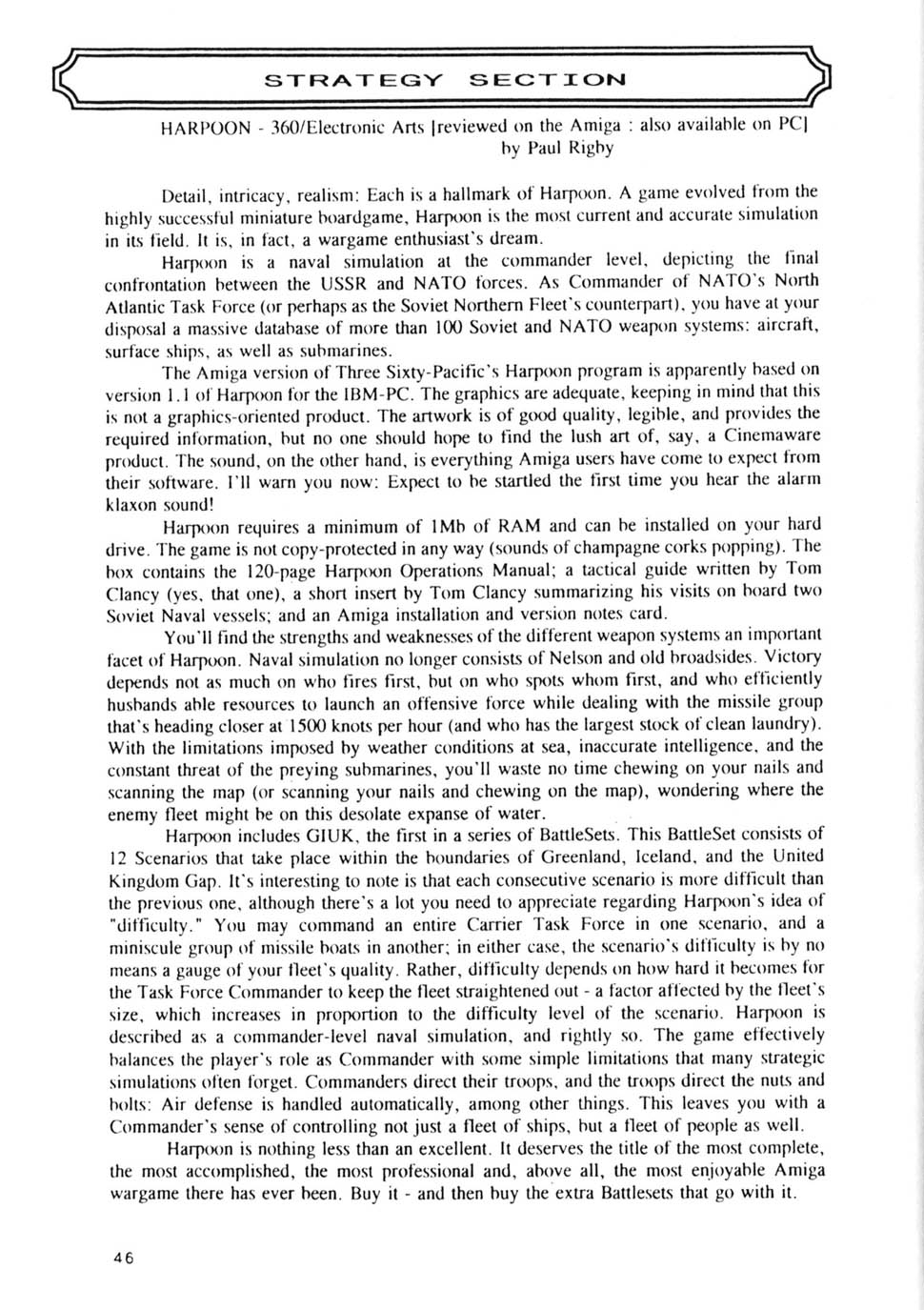 STRATEGY SECTION

HARPOON - 360/Electronic Arts [reviewed on the Amiga : also available on PC]
by Paul Rigby

Detail, intricacy, realism: Each is a hallmark of Harpoon. A game evolved from the highly successful miniature boardgame, Harpoon is the most current and accurate simulation in its field. It is, in fact, a wargame enthusiast's dream.

Harpoon is a naval simulation at the commander level, depicting the final confrontation between the USSR and NATO forces. As Commander of NATO's North Atlantic Task Force (or perhaps as the Soviet Northern Fleet's counterpart), you have at your disposal a massive database of more than 100 Soviet and NATO weapon systems: aircraft, surface ships, as well as submarines.

The Amiga version of Three Sixty-Pacific's Harpoon program is apparently based on version 1.1 of Harpoon for the IBM-PC. The graphics are adequate, keeping in mind that this is not a graphics-oriented product. The artwork is of good quality, legible, and provides the required information, but no one should hope to find the lush art of, say, a Cinemaware product. The sound, on the other hand, is everything Amiga users have come to expect from their software. I'll warn you now: Expect to be startled the first time you hear the alarm klaxon sound!

Harpoon requires a minimum of 1Mb of RAM and can be installed on your hard drive. The game is not copy-protected in any way (sounds of champagne corks popping). The box contains the 120-page Harpoon Operations Manual; a tactical guide written by Tom Clancy (yes, that one), a short insert by Tom Clancy summarizing his visits on board two Soviet Naval vessels; and an Amiga installation and version notes card.

You'll find the strengths and weaknesses of the different weapon systems an important facet of Harpoon. Naval simulation no longer consists of Nelson and old broadsides. Victory depends not as much on who fires first, but on who spots whom first, and who efficiently husbands able resources to launch an offensive force while dealing with the missile group that's heading closer at 1500 knots per hour (and who has the largest stock of clean laundry). With the limitations imposed by weather conditions at sea, inaccurate intelligence, and the constant threat of the preying submarines, you'll waste no time chewing on your nails and scanning the map (or scanning your nails and chewing on the map), wondering where the enemy fleet might be on this desolate expanse of water.

Harpoon includes GIUK, the first in a series of BattleSets. This BattleSet consists of 12 Scenarios that take place within the boundaries of Greenland, Iceland, and the United Kingdom Gap. It's interesting to note is that each consecutive scenario is more difficult than the previous one, although there's a lot you need to appreciate regarding Harpoon's idea of "difficulty." You may command an entire Carrier Task Force in one scenario, and a miniscule group of missile boats in another; in either case, the scenario's difficulty is by no means a gauge of your fleet's quality. Rather, difficulty depends on how hard it becomes for the Task Force Commander to keep the fleet straightened out - a factor affected by the fleet's size, which increases in proportion to the difficulty level of the scenario. Harpoon is described as a commander-level naval simulation, and rightly so. The game effectively balances the player's role as Commander with some simple limitations that many strategic simulations often forget. Commanders direct their troops, and the troops direct the nuts and bolts: Air defense is handled automatically, among other things. This leaves you with a Commander's sense of controlling not just a fleet of ships, but a fleet of people as well.

Harpoon is nothing less than an excellent. It deserves the title of the most complete, the most accomplished, the most professional and, above all, the most enjoyable Amiga wargame there has ever been. Buy it - and then buy the extra Battlesets that go with it.

46